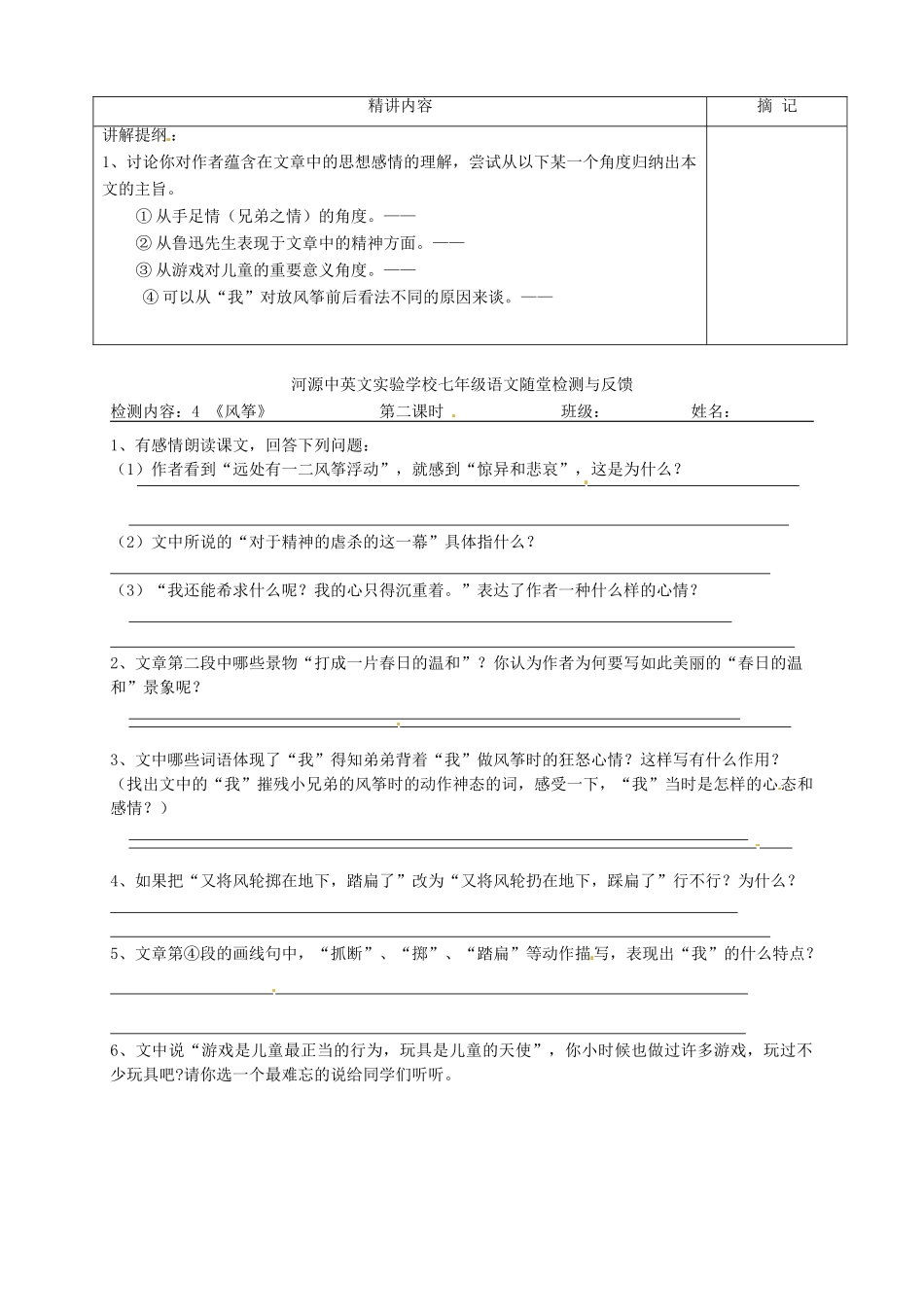 | 精讲内容 | 摘 记 |
|---|---|
| 讲解提纲：<br>1、讨论你对作者蕴含在文章中的思想感情的理解，尝试从以下某一个角度归纳出本文的主旨。<br>① 从手足情（兄弟之情）的角度。——<br>② 从鲁迅先生表现于文章中的精神方面。——<br>③ 从游戏对儿童的重要意义角度。——<br>④ 可以从“我”对放风筝前后看法不同的原因来谈。—— | |

河源中英文实验学校七年级语文随堂检测与反馈

检测内容：4 《风筝》 第二课时 班级： 姓名：

1、有感情朗读课文，回答下列问题：

（1）作者看到“远处有一二风筝浮动”，就感到“惊异和悲哀”，这是为什么？

（2）文中所说的“对于精神的虐杀的这一幕”具体指什么？

（3）“我还能希求什么呢？我的心只得沉重着。”表达了作者一种什么样的心情？

2、文章第二段中哪些景物“打成一片春日的温和”？你认为作者为何要写如此美丽的“春日的温和”景象呢？

3、文中哪些词语体现了“我”得知弟弟背着“我”做风筝时的狂怒心情？这样写有什么作用？（找出文中的“我”摧残小兄弟的风筝时的动作神态的词，感受一下，“我”当时是怎样的心态和感情？）

4、如果把“又将风轮掷在地下，踏扁了”改为“又将风轮扔在地下，踩扁了”行不行？为什么？

5、文章第④段的画线句中，“抓断”、“掷”、“踏扁”等动作描写，表现出“我”的什么特点？

6、文中说“游戏是儿童最正当的行为，玩具是儿童的天使”，你小时候也做过许多游戏，玩过不少玩具吧?请你选一个最难忘的说给同学们听听。